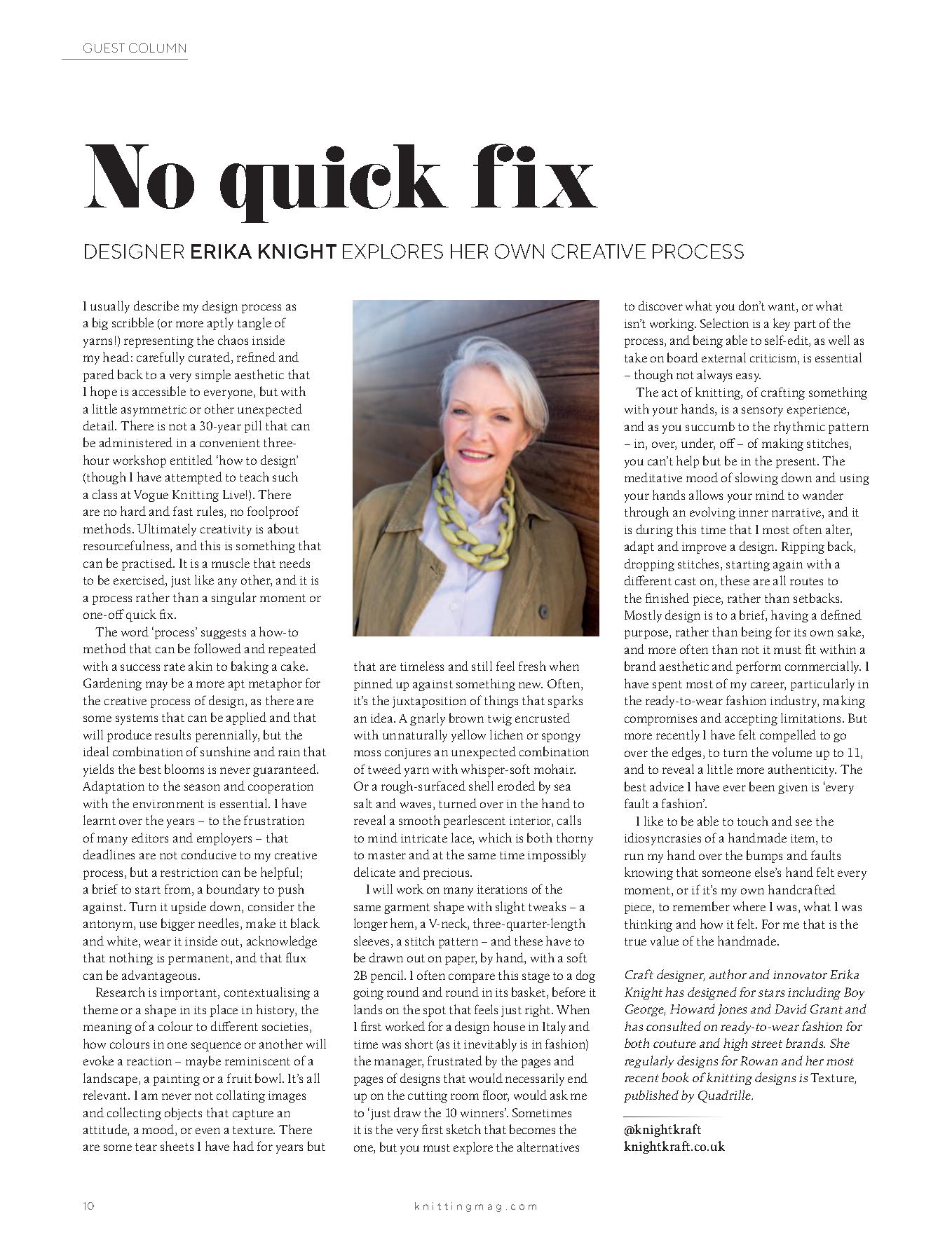 GUEST COLUMN

No quick fix

DESIGNER ERIKA KNIGHT EXPLORES HER OWN CREATIVE PROCESS

I usually describe my design process as a big scribble (or more aptly tangle of yarns!) representing the chaos inside my head: carefully curated, refined and pared back to a very simple aesthetic that I hope is accessible to everyone, but with a little asymmetric or other unexpected detail. There is not a 30-year pill that can be administered in a convenient three-hour workshop entitled 'how to design' (though I have attempted to teach such a class at Vogue Knitting Live!). There are no hard and fast rules, no foolproof methods. Ultimately creativity is about resourcefulness, and this is something that can be practised. It is a muscle that needs to be exercised, just like any other, and it is a process rather than a singular moment or one-off quick fix.

The word 'process' suggests a how-to method that can be followed and repeated with a success rate akin to baking a cake. Gardening may be a more apt metaphor for the creative process of design, as there are some systems that can be applied and that will produce results perennially, but the ideal combination of sunshine and rain that yields the best blooms is never guaranteed. Adaptation to the season and cooperation with the environment is essential. I have learnt over the years – to the frustration of many editors and employers – that deadlines are not conducive to my creative process, but a restriction can be helpful; a brief to start from, a boundary to push against. Turn it upside down, consider the antonym, use bigger needles, make it black and white, wear it inside out, acknowledge that nothing is permanent, and that flux can be advantageous.

Research is important, contextualising a theme or a shape in its place in history, the meaning of a colour to different societies, how colours in one sequence or another will evoke a reaction – maybe reminiscent of a landscape, a painting or a fruit bowl. It's all relevant. I am never not collating images and collecting objects that capture an attitude, a mood, or even a texture. There are some tear sheets I have had for years but that are timeless and still feel fresh when pinned up against something new. Often, it's the juxtaposition of things that sparks an idea. A gnarly brown twig encrusted with unnaturally yellow lichen or spongy moss conjures an unexpected combination of tweed yarn with whisper-soft mohair. Or a rough-surfaced shell eroded by sea salt and waves, turned over in the hand to reveal a smooth pearlescent interior, calls to mind intricate lace, which is both thorny to master and at the same time impossibly delicate and precious.

I will work on many iterations of the same garment shape with slight tweaks – a longer hem, a V-neck, three-quarter-length sleeves, a stitch pattern – and these have to be drawn out on paper, by hand, with a soft 2B pencil. I often compare this stage to a dog going round and round in its basket, before it lands on the spot that feels just right. When I first worked for a design house in Italy and time was short (as it inevitably is in fashion) the manager, frustrated by the pages and pages of designs that would necessarily end up on the cutting room floor, would ask me to 'just draw the 10 winners'. Sometimes it is the very first sketch that becomes the one, but you must explore the alternatives to discover what you don't want, or what isn't working. Selection is a key part of the process, and being able to self-edit, as well as take on board external criticism, is essential – though not always easy.

The act of knitting, of crafting something with your hands, is a sensory experience, and as you succumb to the rhythmic pattern – in, over, under, off – of making stitches, you can't help but be in the present. The meditative mood of slowing down and using your hands allows your mind to wander through an evolving inner narrative, and it is during this time that I most often alter, adapt and improve a design. Ripping back, dropping stitches, starting again with a different cast on, these are all routes to the finished piece, rather than setbacks. Mostly design is to a brief, having a defined purpose, rather than being for its own sake, and more often than not it must fit within a brand aesthetic and perform commercially. I have spent most of my career, particularly in the ready-to-wear fashion industry, making compromises and accepting limitations. But more recently I have felt compelled to go over the edges, to turn the volume up to 11, and to reveal a little more authenticity. The best advice I have ever been given is 'every fault a fashion'.

I like to be able to touch and see the idiosyncrasies of a handmade item, to run my hand over the bumps and faults knowing that someone else's hand felt every moment, or if it's my own handcrafted piece, to remember where I was, what I was thinking and how it felt. For me that is the true value of the handmade.

Craft designer, author and innovator Erika Knight has designed for stars including Boy George, Howard Jones and David Grant and has consulted on ready-to-wear fashion for both couture and high street brands. She regularly designs for Rowan and her most recent book of knitting designs is Texture, published by Quadrille.

@knightkraft
knightkraft.co.uk

10 knittingmag.com